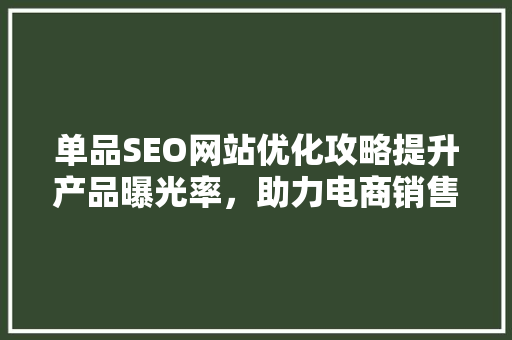 单品SEO网站优化攻略提升产品曝光率，助力电商销售